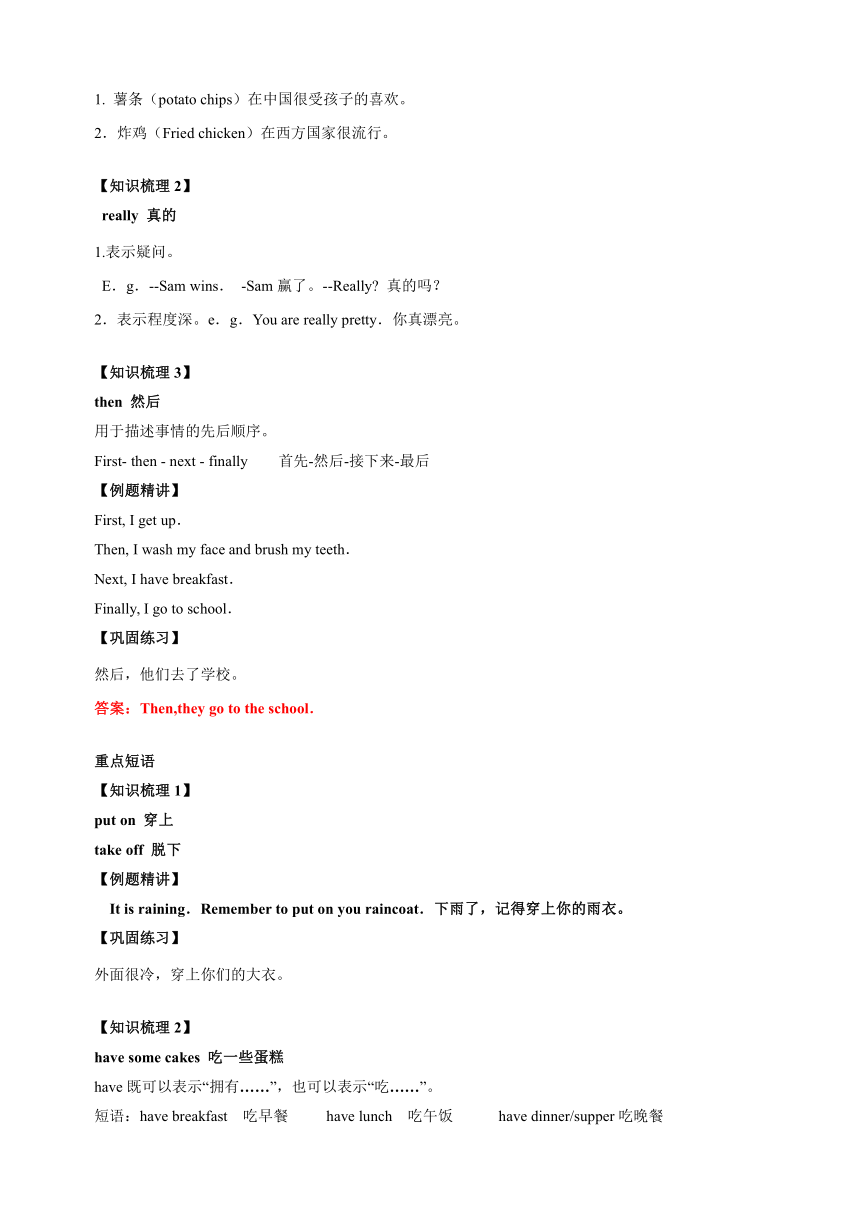 1. 薯条（potato chips）在中国很受孩子的喜欢。

2．炸鸡（Fried chicken）在西方国家很流行。

【知识梳理 2】

really 真的

1.表示疑问。

E．g．--Sam wins． -Sam 赢了。--Really? 真的吗？

2．表示程度深。e．g．You are really pretty．你真漂亮。

【知识梳理 3】

then 然后

用于描述事情的先后顺序。

First- then - next - finally 首先-然后-接下来-最后

【例题精讲】

First, I get up．

Then, I wash my face and brush my teeth．

Next, I have breakfast．

Finally, I go to school．

【巩固练习】

然后，他们去了学校。

答案：Then,they go to the school．

重点短语

【知识梳理 1】

put on 穿上

take off 脱下

【例题精讲】

It is raining．Remember to put on you raincoat．下雨了，记得穿上你的雨衣。

【巩固练习】

外面很冷，穿上你们的大衣。

【知识梳理 2】

have some cakes 吃一些蛋糕

have 既可以表示“拥有……”，也可以表示“吃……”。

短语：have breakfast 吃早餐 have lunch 吃午饭 have dinner/supper 吃晚餐